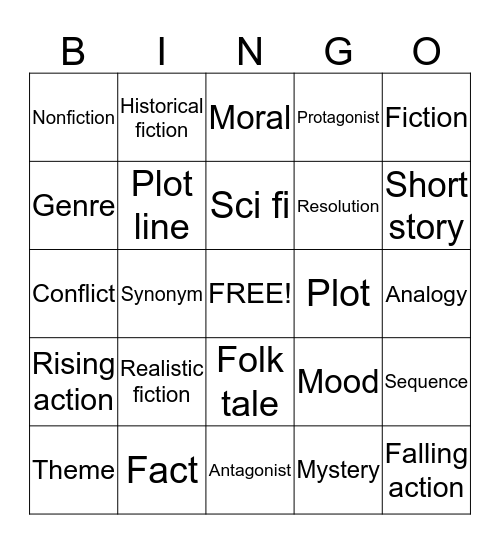 | B | I | N | G | O |
|---|---|---|---|---|
| Nonfiction | Historical fiction | Moral | Protagonist | Fiction |
| Genre | Plot line | Sci fi | Resolution | Short story |
| Conflict | Synonym | FREE! | Plot | Analogy |
| Rising action | Realistic fiction | Folk tale | Mood | Sequence |
| Theme | Fact | Antagonist | Mystery | Falling action |